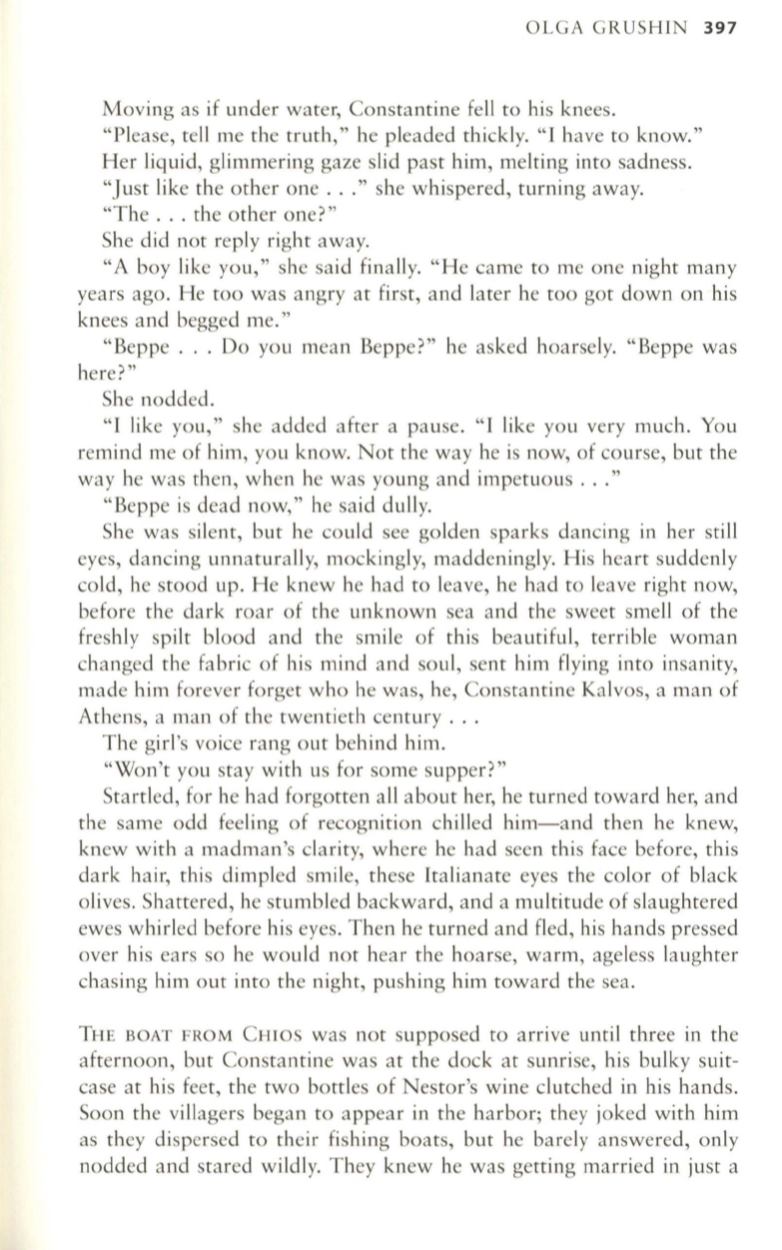 OLGA GRUSHIN 397

Moving as if under water, Constantine fell to his knees.

"Please, tell me the truth," he pleaded thickly. "I have to know."

Her liquid, glimmering gaze slid past him, melting into sadness.

"Just like the other one . . ." she whispered, turning away.

"The . . . the other one?"

She did not reply right away.

"A boy like you," she said finally. "He came to me one night many years ago. He too was angry at first, and later he too got down on his knees and begged me."

"Beppe . . . Do you mean Beppe?" he asked hoarsely. "Beppe was here?"

She nodded.

"I like you," she added after a pause. "I like you very much. You remind me of him, you know. Not the way he is now, of course, but the way he was then, when he was young and impetuous . . ."

"Beppe is dead now," he said dully.

She was silent, but he could see golden sparks dancing in her still eyes, dancing unnaturally, mockingly, maddeningly. His heart suddenly cold, he stood up. He knew he had to leave, he had to leave right now, before the dark roar of the unknown sea and the sweet smell of the freshly spilt blood and the smile of this beautiful, terrible woman changed the fabric of his mind and soul, sent him flying into insanity, made him forever forget who he was, he, Constantine Kalvos, a man of Athens, a man of the twentieth century . . .

The girl's voice rang out behind him.

"Won't you stay with us for some supper?"

Startled, for he had forgotten all about her, he turned toward her, and the same odd feeling of recognition chilled him—and then he knew, knew with a madman's clarity, where he had seen this face before, this dark hair, this dimpled smile, these Italianate eyes the color of black olives. Shattered, he stumbled backward, and a multitude of slaughtered ewes whirled before his eyes. Then he turned and fled, his hands pressed over his ears so he would not hear the hoarse, warm, ageless laughter chasing him out into the night, pushing him toward the sea.

THE BOAT FROM CHIOS was not supposed to arrive until three in the afternoon, but Constantine was at the dock at sunrise, his bulky suitcase at his feet, the two bottles of Nestor's wine clutched in his hands. Soon the villagers began to appear in the harbor; they joked with him as they dispersed to their fishing boats, but he barely answered, only nodded and stared wildly. They knew he was getting married in just a